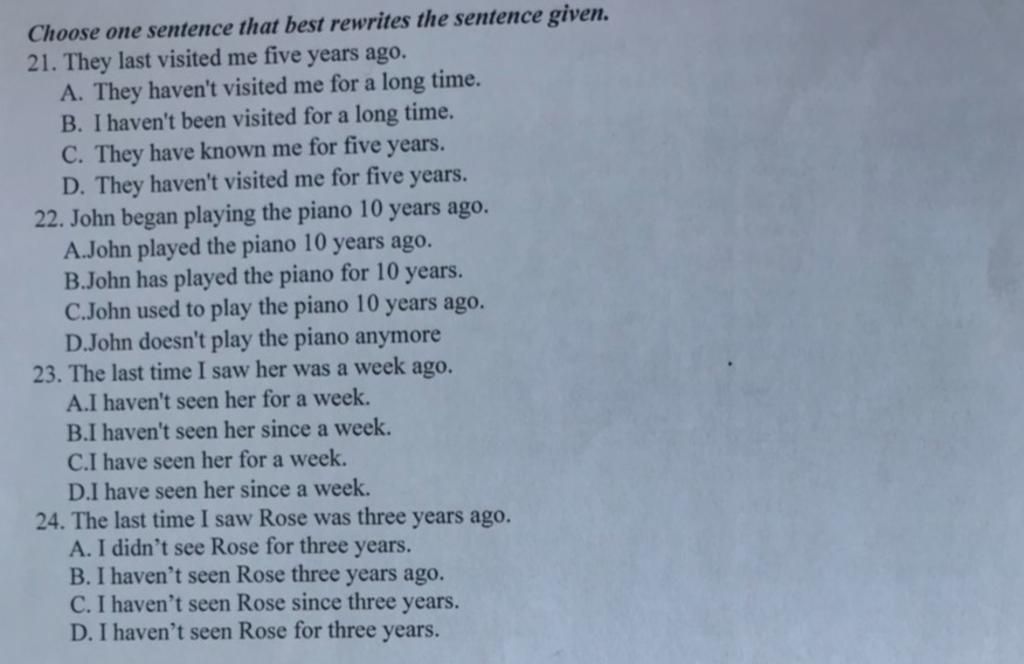 Choose one sentence that best rewrites the sentence given.

21. They last visited me five years ago.
A. They haven't visited me for a long time.
B. I haven't been visited for a long time.
C. They have known me for five years.
D. They haven't visited me for five years.

22. John began playing the piano 10 years ago.
A.John played the piano 10 years ago.
B.John has played the piano for 10 years.
C.John used to play the piano 10 years ago.
D.John doesn't play the piano anymore

23. The last time I saw her was a week ago.
A.I haven't seen her for a week.
B.I haven't seen her since a week.
C.I have seen her for a week.
D.I have seen her since a week.

24. The last time I saw Rose was three years ago.
A. I didn't see Rose for three years.
B. I haven't seen Rose three years ago.
C. I haven't seen Rose since three years.
D. I haven't seen Rose for three years.